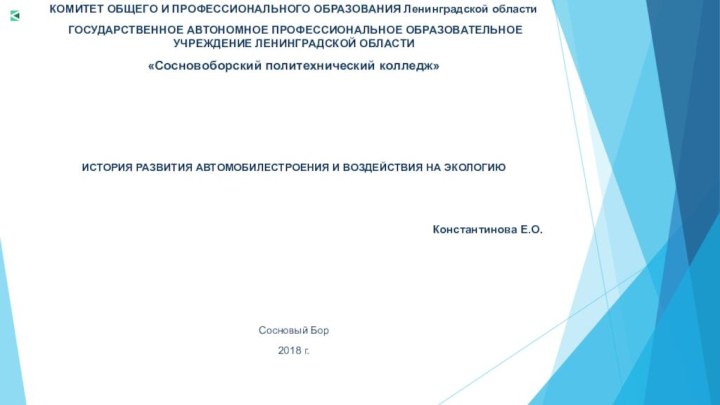 КОМИТЕТ ОБЩЕГО И ПРОФЕССИОНАЛЬНОГО ОБРАЗОВАНИЯ Ленинградской области

ГОСУДАРСТВЕННОЕ АВТОНОМНОЕ ПРОФЕССИОНАЛЬНОЕ ОБРАЗОВАТЕЛЬНОЕ УЧРЕЖДЕНИЕ ЛЕНИНГРАДСКОЙ ОБЛАСТИ

«Сосновоборский политехнический колледж»

ИСТОРИЯ РАЗВИТИЯ АВТОМОБИЛЕСТРОЕНИЯ И ВОЗДЕЙСТВИЯ НА ЭКОЛОГИЮ

Константинова Е.О.

Сосновый Бор

2018 г.